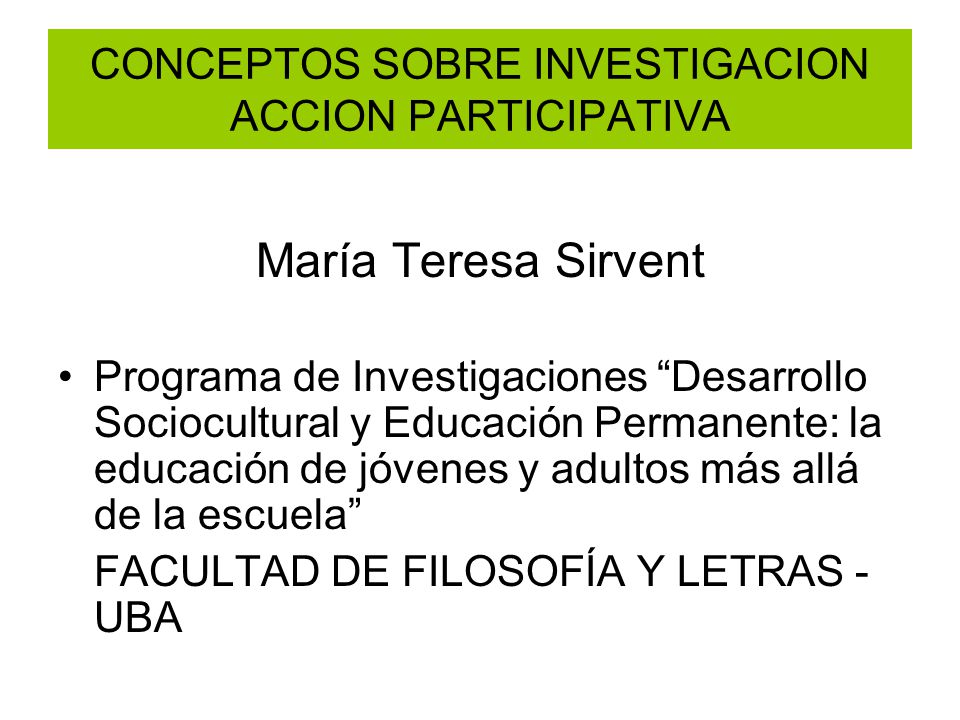 CONCEPTOS SOBRE INVESTIGACION ACCION PARTICIPATIVA

María Teresa Sirvent

• Programa de Investigaciones “Desarrollo Sociocultural y Educación Permanente: la educación de jóvenes y adultos más allá de la escuela”

FACULTAD DE FILOSOFÍA Y LETRAS - UBA